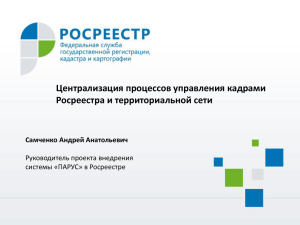 РОСРЕЕСТР
Федеральная служба государственной регистрации, кадастра и картографии

Централизация процессов управления кадрами Росреестра и территориальной сети

Самченко Андрей Анатольевич

Руководитель проекта внедрения системы «ПАРУС» в Росреестре